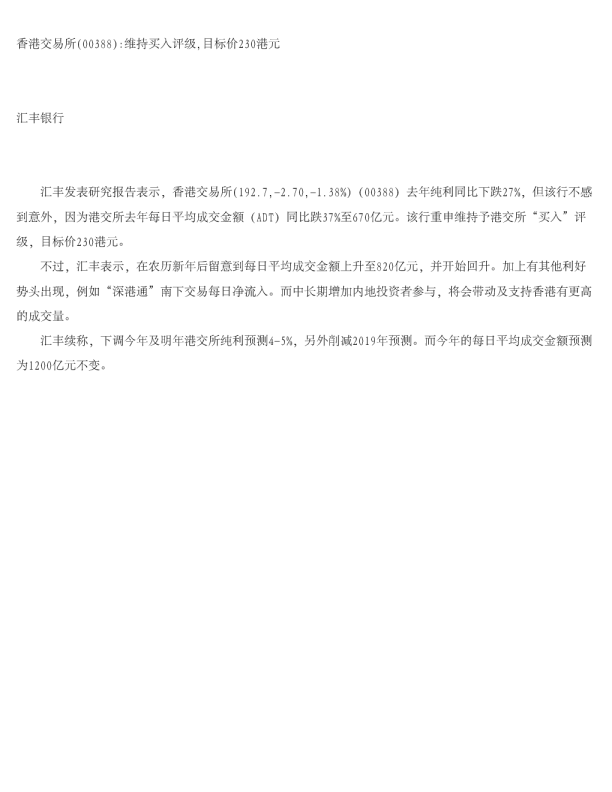 香港交易所(00388):维持买入评级,目标价230港元

汇丰银行

汇丰发表研究报告表示，香港交易所(192.7,-2.70,-1.38%)(00388)去年纯利同比下跌27%，但该行不感到意外，因为港交所去年每日平均成交金额(ADT)同比跌37%至670亿元。该行重申维持予港交所“买入”评级，目标价230港元。

不过，汇丰表示，在农历新年后留意到每日平均成交金额上升至820亿元，并开始回升。加上有其他利好势头出现，例如“深港通”南下交易每日净流入。而中长期增加内地投资者参与，将会带动及支持香港有更高的成交量。

汇丰续称，下调今年及明年港交所纯利预测4-5%，另外削减2019年预测。而今年的每日平均成交金额预测为1200亿元不变。